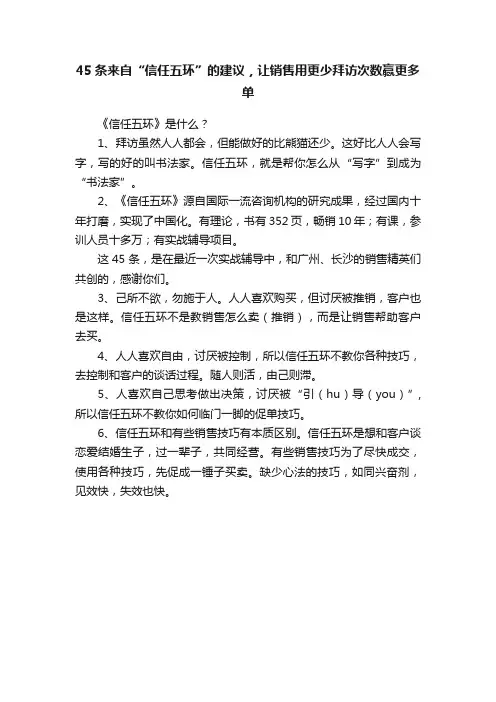 45 条来自“信任五环”的建议，让销售用更少拜访次数赢更多单

《信任五环》是什么？

1、拜访虽然人人都会，但能做好的比熊猫还少。这好比人人会写字，写的好的叫书法家。信任五环，就是帮你怎么从“写字”到成为“书法家”。

2、《信任五环》源自国际一流咨询机构的研究成果，经过国内十年打磨，实现了中国化。有理论，书有 352 页，畅销 10 年；有课，参训人员十多万；有实战辅导项目。

这 45 条，是在最近一次实战辅导中，和广州、长沙的销售精英们共创的，感谢你们。

3、己所不欲，勿施于人。人人喜欢购买，但讨厌被推销，客户也是这样。信任五环不是教销售怎么卖（推销），而是让销售帮助客户去买。

4、人人喜欢自由，讨厌被控制，所以信任五环不教你各种技巧，去控制和客户的谈话过程。随人则活，由己则滞。

5、人喜欢自己思考做出决策，讨厌被“引（hu）导（you）”，所以信任五环不教你如何临门一脚的促单技巧。

6、信任五环和有些销售技巧有本质区别。信任五环是想和客户谈恋爱结婚生子，过一辈子，共同经营。有些销售技巧为了尽快成交，使用各种技巧，先促成一锤子买卖。缺少心法的技巧，如同兴奋剂，见效快，失效也快。